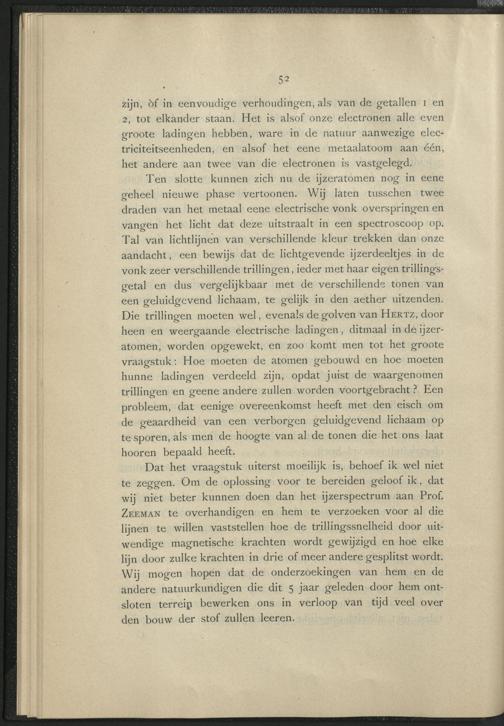 52

zijn, òf in eenvoudige verhoudingen, als van de getallen 1 en 2, tot elkander staan. Het is alsof onze electronen alle even groote ladingen hebben, ware in de natuur aanwezige electriciteitseenheden, en alsof het eene metaalatoom aan één, het andere aan twee van die electronen is vastgelegd.

Ten slotte kunnen zich nu de ijzeratomen nog in eene geheel nieuwe phase vertoonen. Wij laten tusschen twee draden van het metaal eene electrische vonk overspringen en vangen het licht dat deze uitstraalt in een spectroscoop op. Tal van lichtlijnen van verschillende kleur trekken dan onze aandacht, een bewijs dat de lichtgevende ijzerdeeltjes in de vonk zeer verschillende trillingen, ieder met haar eigen trillingsgetal en dus vergelijkbaar met de verschillende tonen van een geluidgevend lichaam, te gelijk in den aether uitzenden. Die trillingen moeten wel, evenals de golven van Hertz, door heen en weergaande electrische ladingen, ditmaal in de ijzeratomen, worden opgewekt, en zoo komt men tot het groote vraagstuk: Hoe moeten de atomen gebouwd en hoe moeten hunne ladingen verdeeld zijn, opdat juist de waargenomen trillingen en geene andere zullen worden voortgebracht? Een probleem, dat eenige overeenkomst heeft met den eisch om de geaardheid van een verborgen geluidgevend lichaam op te sporen, als men de hoogte van al de tonen die het ons laat hooren bepaald heeft.

Dat het vraagstuk uiterst moeilijk is, behoef ik wel niet te zeggen. Om de oplossing voor te bereiden geloof ik, dat wij niet beter kunnen doen dan het ijzerspectrum aan Prof. Zeeman te overhandigen en hem te verzoeken voor al die lijnen te willen vaststellen hoe de trillingssnelheid door uitwendige magnetische krachten wordt gewijzigd en hoe elke lijn door zulke krachten in drie of meer andere gesplitst wordt. Wij mogen hopen dat de onderzoekingen van hem en de andere natuurkundigen die dit 5 jaar geleden door hem ontsloten terrein bewerken ons in verloop van tijd veel over den bouw der stof zullen leeren.